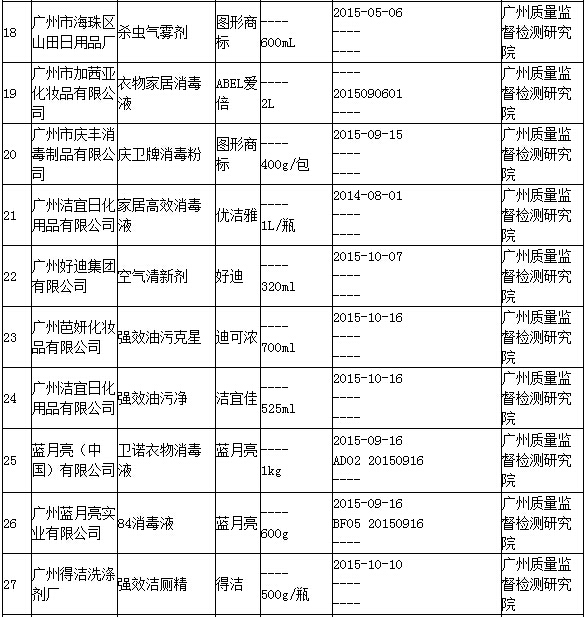 | 18 | 广州市海珠区山田日用品厂 | 杀虫气雾剂 | 图形商标 | ---- 600mL | 2015-05-06 ---- ---- | 广州质量监督检测研究院 |
|---|---|---|---|---|---|---|
| 19 | 广州市加茜亚化妆品有限公司 | 衣物家居消毒液 | ABEL爱倍 | ---- 2L | ---- 2015090601 ---- | 广州质量监督检测研究院 |
| 20 | 广州市庆丰消毒制品有限公司 | 庆卫牌消毒粉 | 图形商标 | ---- 400g/包 | 2015-09-15 ---- ---- | 广州质量监督检测研究院 |
| 21 | 广州洁宜日化用品有限公司 | 家居高效消毒液 | 优洁雅 | ---- 1L/瓶 | 2014-08-01 ---- ---- | 广州质量监督检测研究院 |
| 22 | 广州好迪集团有限公司 | 空气清新剂 | 好迪 | ---- 320ml | 2015-10-07 ---- ---- | 广州质量监督检测研究院 |
| 23 | 广州芭妍化妆品有限公司 | 强效油污克星 | 迪可浓 | ---- 700ml | 2015-10-16 ---- ---- | 广州质量监督检测研究院 |
| 24 | 广州洁宜日化用品有限公司 | 强效油污净 | 洁宜佳 | ---- 525ml | 2015-10-16 ---- ---- | 广州质量监督检测研究院 |
| 25 | 蓝月亮（中国）有限公司 | 卫诺衣物消毒液 | 蓝月亮 | ---- 1kg | 2015-09-16 AD02 20150916 ---- | 广州质量监督检测研究院 |
| 26 | 广州蓝月亮实业有限公司 | 84消毒液 | 蓝月亮 | ---- 600g | 2015-09-16 BF05 20150916 ---- | 广州质量监督检测研究院 |
| 27 | 广州得洁洗涤剂厂 | 强效洁厕精 | 得洁 | ---- 500g/瓶 | 2015-10-10 ---- ---- | 广州质量监督检测研究院 |